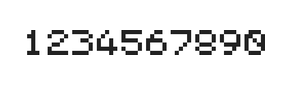 1234567890